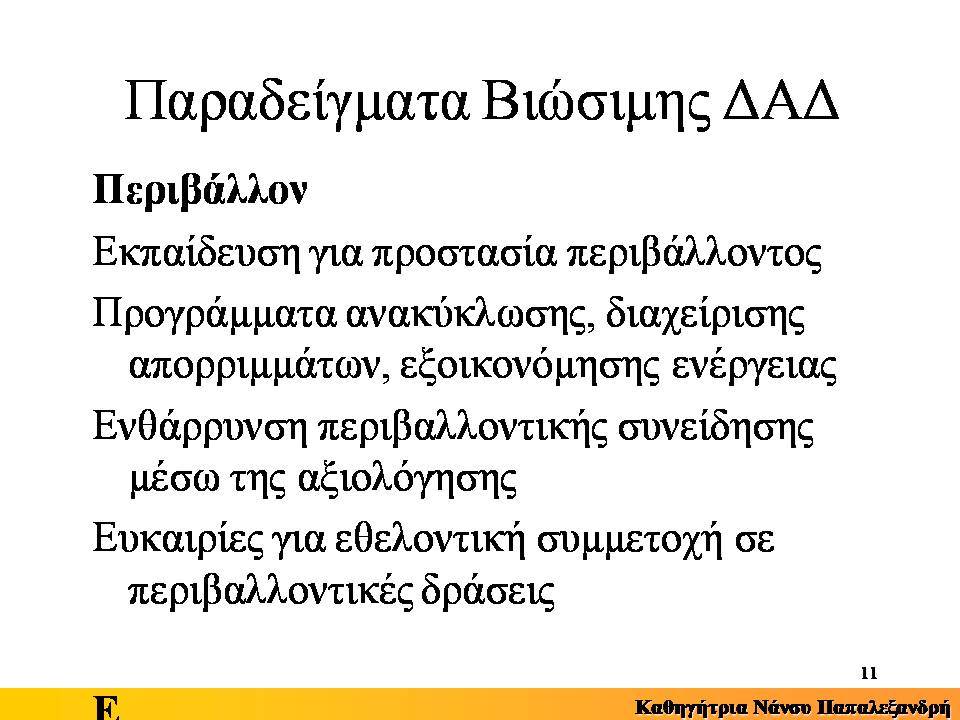 Παραδείγματα Βιώσιμης ΔΑΔ

Περιβάλλον

Εκπαίδευση για προστασία περιβάλλοντος

Προγράμματα ανακύκλωσης, διαχείρισης απορριμμάτων, εξοικονόμησης ενέργειας

Ενθάρρυνση περιβαλλοντικής συνείδησης μέσω της αξιολόγησης

Ευκαιρίες για εθελοντική συμμετοχή σε περιβαλλοντικές δράσεις

11

E

Καθηγήτρια Νάνσυ Παπαλεξανδρή